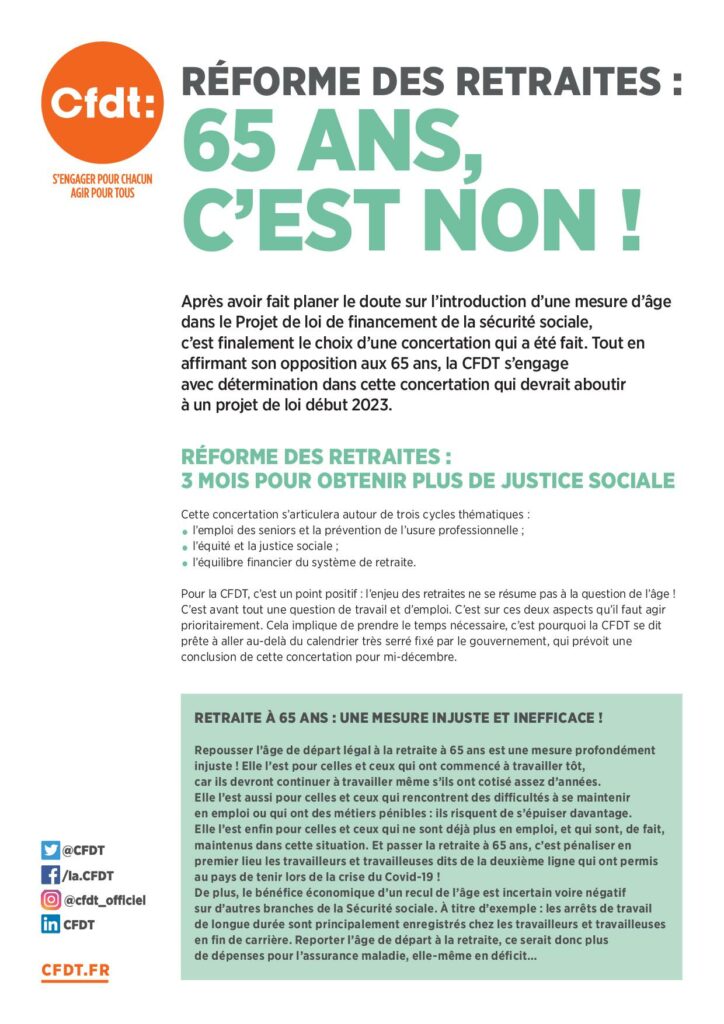 Cfdt:

S'ENGAGER POUR CHACUN
AGIR POUR TOUS

RÉFORME DES RETRAITES :
65 ANS,
C'EST NON !

Après avoir fait planer le doute sur l'introduction d'une mesure d'âge dans le Projet de loi de financement de la sécurité sociale, c'est finalement le choix d'une concertation qui a été fait. Tout en affirmant son opposition aux 65 ans, la CFDT s'engage avec détermination dans cette concertation qui devrait aboutir à un projet de loi début 2023.

RÉFORME DES RETRAITES :
3 MOIS POUR OBTENIR PLUS DE JUSTICE SOCIALE

Cette concertation s'articulera autour de trois cycles thématiques :
• l'emploi des seniors et la prévention de l'usure professionnelle ;
• l'équité et la justice sociale ;
• l'équilibre financier du système de retraite.

Pour la CFDT, c'est un point positif : l'enjeu des retraites ne se résume pas à la question de l'âge ! C'est avant tout une question de travail et d'emploi. C'est sur ces deux aspects qu'il faut agir prioritairement. Cela implique de prendre le temps nécessaire, c'est pourquoi la CFDT se dit prête à aller au-delà du calendrier très serré fixé par le gouvernement, qui prévoit une conclusion de cette concertation pour mi-décembre.

RETRAITE À 65 ANS : UNE MESURE INJUSTE ET INEFFICACE !

Repousser l'âge de départ légal à la retraite à 65 ans est une mesure profondément injuste ! Elle l'est pour celles et ceux qui ont commencé à travailler tôt, car ils devront continuer à travailler même s'ils ont cotisé assez d'années.
Elle l'est aussi pour celles et ceux qui rencontrent des difficultés à se maintenir en emploi ou qui ont des métiers pénibles : ils risquent de s'épuiser davantage.
Elle l'est enfin pour celles et ceux qui ne sont déjà plus en emploi, et qui sont, de fait, maintenus dans cette situation. Et passer la retraite à 65 ans, c'est pénaliser en premier lieu les travailleurs et travailleuses dits de la deuxième ligne qui ont permis au pays de tenir lors de la crise du Covid-19 !
De plus, le bénéfice économique d'un recul de l'âge est incertain voire négatif sur d'autres branches de la Sécurité sociale. À titre d'exemple : les arrêts de travail de longue durée sont principalement enregistrés chez les travailleurs et travailleuses en fin de carrière. Reporter l'âge de départ à la retraite, ce serait donc plus de dépenses pour l'assurance maladie, elle-même en déficit...

@CFDT
/la.CFDT
@cfdt_officiel
CFDT

CFDT.FR